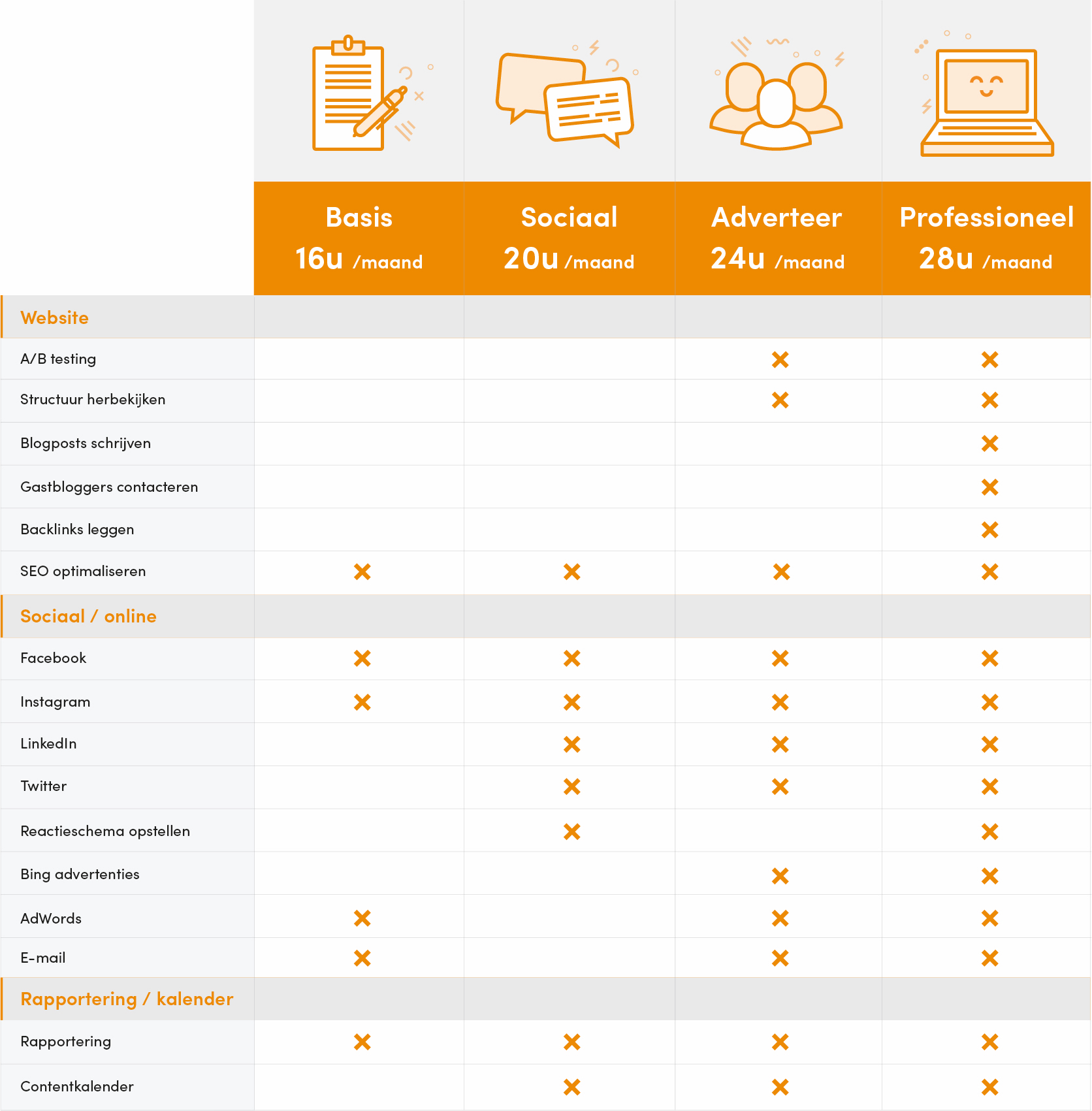 | | Basis 16u /maand | Sociaal 20u /maand | Adverteer 24u /maand | Professioneel 28u /maand |
|---|---|---|---|---|
| Website | | | | |
| A/B testing | | | × | × |
| Structuur herbekijken | | | × | × |
| Blogposts schrijven | | | | × |
| Gastbloggers contacteren | | | | × |
| Backlinks leggen | | | | × |
| SEO optimaliseren | × | × | × | × |
| Sociaal / online | | | | |
| Facebook | × | × | × | × |
| Instagram | × | × | × | × |
| LinkedIn | | × | × | × |
| Twitter | | × | × | × |
| Reactieschema opstellen | | × | | × |
| Bing advertenties | | | × | × |
| AdWords | × | | × | × |
| E-mail | × | | × | × |
| Rapportering / kalender | | | | |
| Rapportering | × | × | × | × |
| Contentkalender | | × | × | × |